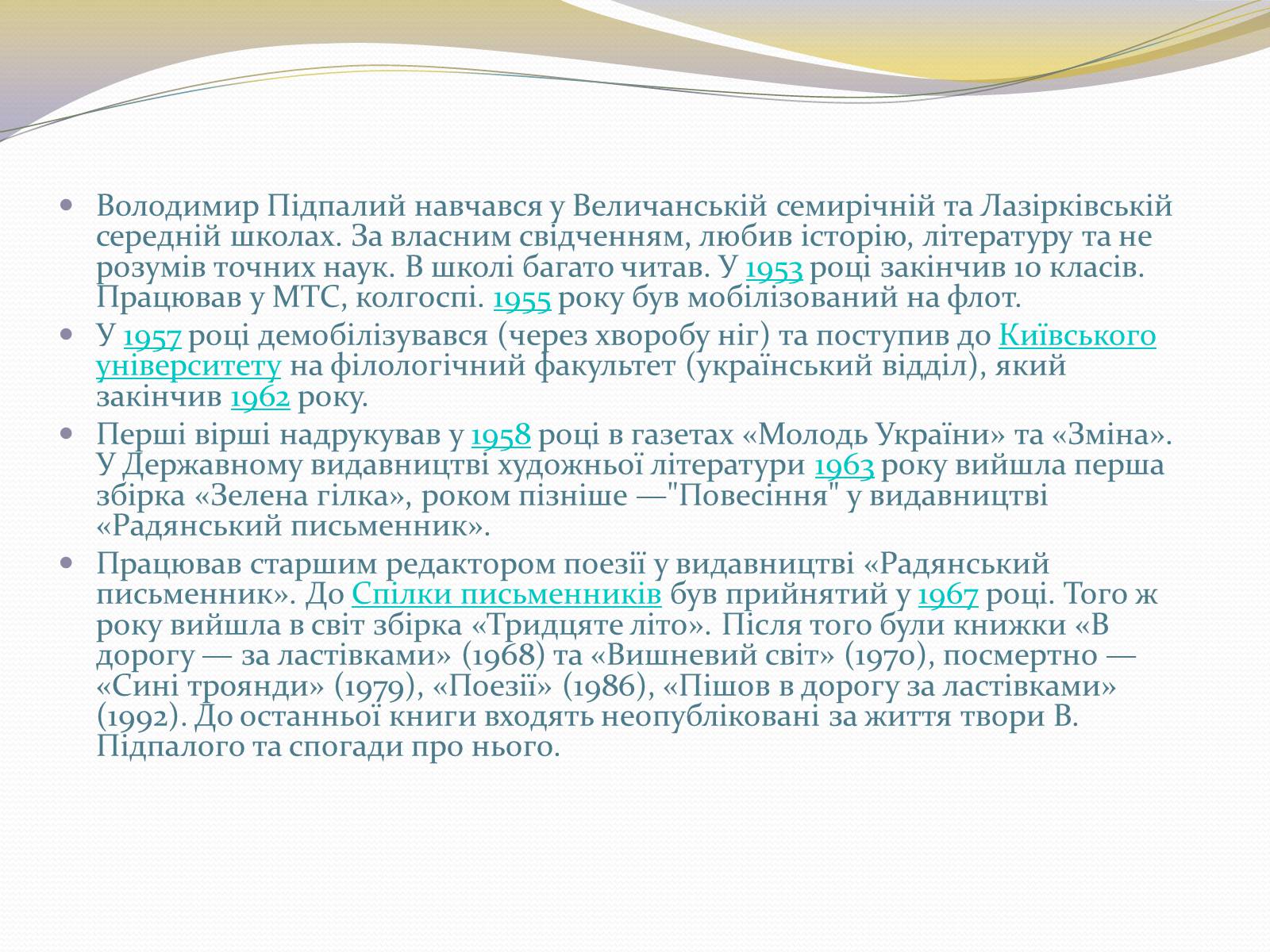 Володимир Підпалий навчався у Величанській семирічній та Лазірківській середній школах. За власним свідченням, любив історію, літературу та не розумів точних наук. В школі багато читав. У 1953 році закінчив 10 класів. Працював у МТС, колгоспі. 1955 року був мобілізований на флот.

У 1957 році демобілізувався (через хворобу ніг) та поступив до Київського університету на філологічний факультет (український відділ), який закінчив 1962 року.

Перші вірші надрукував у 1958 році в газетах «Молодь України» та «Зміна». У Державному видавництві художньої літератури 1963 року вийшла перша збірка «Зелена гілка», роком пізніше —"Повесіння" у видавництві «Радянський письменник».

Працював старшим редактором поезії у видавництві «Радянський письменник». До Спілки письменників був прийнятий у 1967 році. Того ж року вийшла в світ збірка «Тридцяте літо». Після того були книжки «В дорогу — за ластівками» (1968) та «Вишневий світ» (1970), посмертно — «Сині троянди» (1979), «Поезії» (1986), «Пішов в дорогу за ластівками» (1992). До останньої книги входять неопубліковані за життя твори В. Підпалого та спогади про нього.